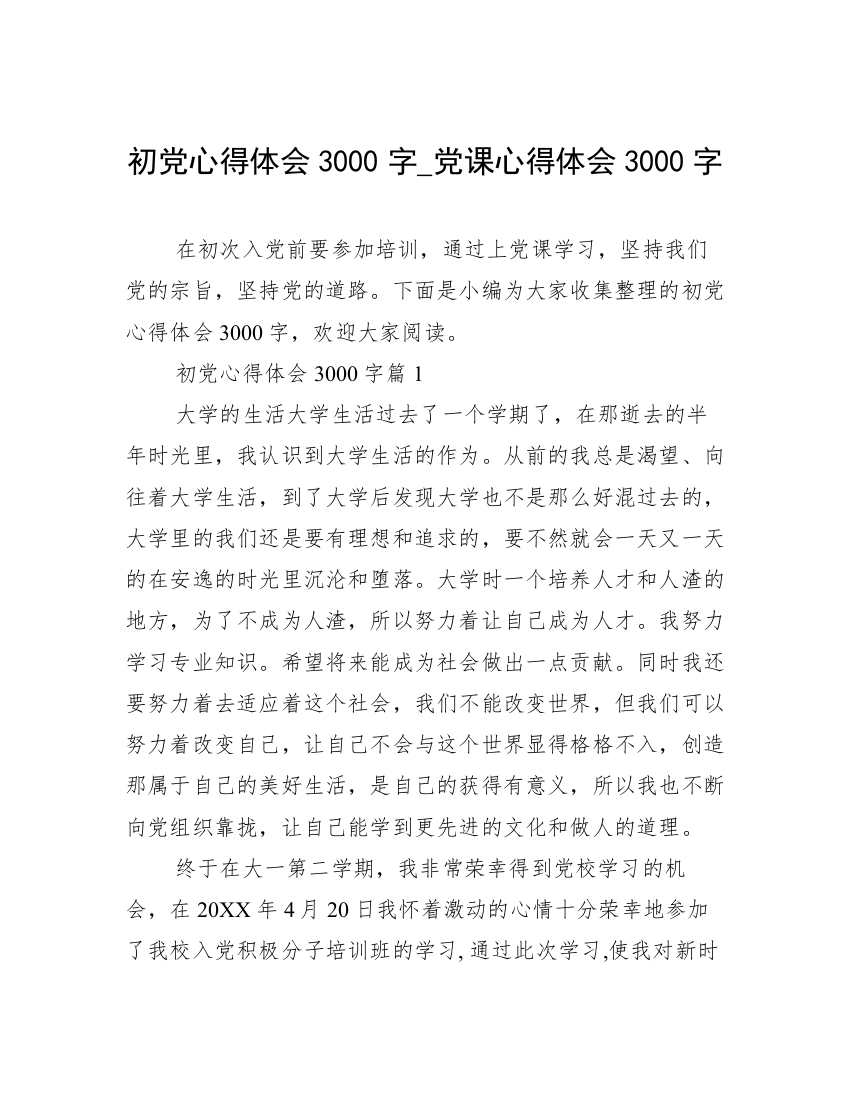 初党心得体会 3000 字_党课心得体会 3000 字

在初次入党前要参加培训，通过上党课学习，坚持我们党的宗旨，坚持党的道路。下面是小编为大家收集整理的初党心得体会 3000 字，欢迎大家阅读。

初党心得体会 3000 字篇 1

大学的生活大学生活过去了一个学期了，在那逝去的半年时光里，我认识到大学生活的作为。从前的我总是渴望、向往着大学生活，到了大学后发现大学也不是那么好混过去的，大学里的我们还是要有理想和追求的，要不然就会一天又一天的在安逸的时光里沉沦和堕落。大学时一个培养人才和人渣的地方，为了不成为人渣，所以努力着让自己成为人才。我努力学习专业知识。希望将来能成为社会做出一点贡献。同时我还要努力着去适应着这个社会，我们不能改变世界，但我们可以努力着改变自己，让自己不会与这个世界显得格格不入，创造那属于自己的美好生活，是自己的获得有意义，所以我也不断向党组织靠拢，让自己能学到更先进的文化和做人的道理。

终于在大一第二学期，我非常荣幸得到党校学习的机会，在 20XX 年 4 月 20 日我怀着激动的心情十分荣幸地参加了我校入党积极分子培训班的学习,通过此次学习,使我对新时